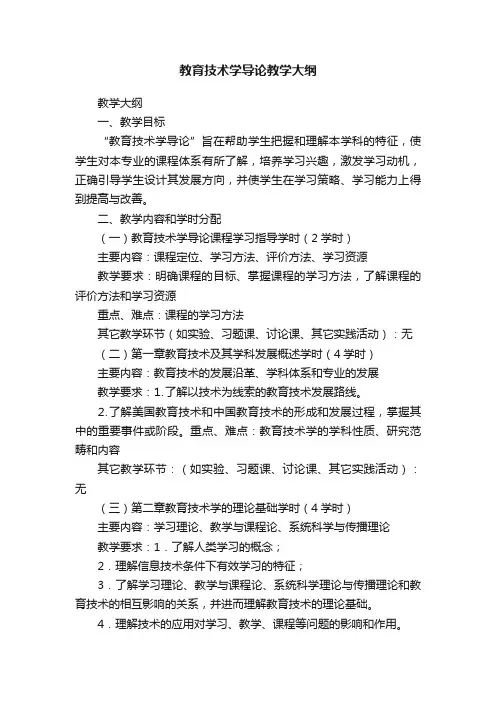 教育技术学导论教学大纲

教学大纲

一、教学目标

“教育技术学导论”旨在帮助学生把握和理解本学科的特征，使学生对本专业的课程体系有所了解，培养学习兴趣，激发学习动机，正确引导学生设计其发展方向，并使学生在学习策略、学习能力上得到提高与改善。

二、教学内容和学时分配

（一）教育技术学导论课程学习指导学时（2学时）

主要内容：课程定位、学习方法、评价方法、学习资源

教学要求：明确课程的目标、掌握课程的学习方法，了解课程的评价方法和学习资源

重点、难点：课程的学习方法

其它教学环节（如实验、习题课、讨论课、其它实践活动）：无

（二）第一章教育技术及其学科发展概述学时（4学时）

主要内容：教育技术的发展沿革、学科体系和专业的发展

教学要求：1.了解以技术为线索的教育技术发展路线。

2.了解美国教育技术和中国教育技术的形成和发展过程，掌握其中的重要事件或阶段。重点、难点：教育技术学的学科性质、研究范畴和内容

其它教学环节：（如实验、习题课、讨论课、其它实践活动）：无

（三）第二章教育技术学的理论基础学时（4学时）

主要内容：学习理论、教学与课程论、系统科学与传播理论

教学要求：1．了解人类学习的概念；

2．理解信息技术条件下有效学习的特征；

3．了解学习理论、教学与课程论、系统科学理论与传播理论和教育技术的相互影响的关系，并进而理解教育技术的理论基础。

4．理解技术的应用对学习、教学、课程等问题的影响和作用。